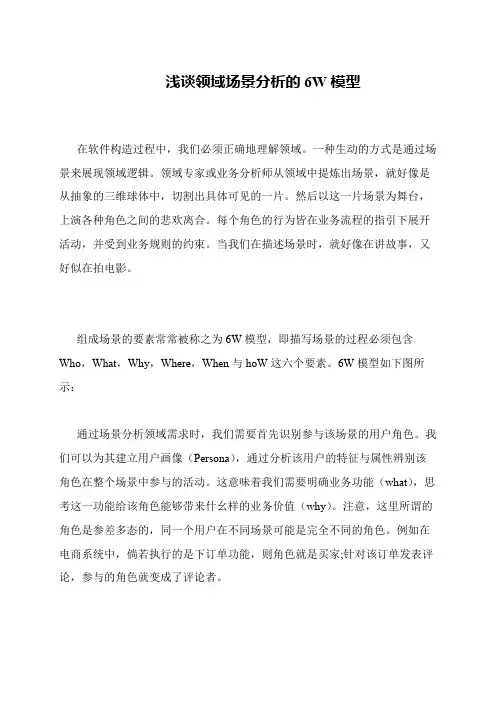 浅谈领域场景分析的 6W 模型

在软件构造过程中，我们必须正确地理解领域。一种生动的方式是通过场景来展现领域逻辑。领域专家或业务分析师从领域中提炼出场景，就好像是从抽象的三维球体中，切割出具体可见的一片。然后以这一片场景为舞台，上演各种角色之间的悲欢离合。每个角色的行为皆在业务流程的指引下展开活动，并受到业务规则的约束。当我们在描述场景时，就好像在讲故事，又好似在拍电影。

组成场景的要素常常被称之为 6W 模型，即描写场景的过程必须包含 Who，What，Why，Where，When 与 hoW 这六个要素。6W 模型如下图所示：

通过场景分析领域需求时，我们需要首先识别参与该场景的用户角色。我们可以为其建立用户画像（Persona），通过分析该用户的特征与属性辨别该角色在整个场景中参与的活动。这意味着我们需要明确业务功能（what），思考这一功能给该角色能够带来什么样的业务价值（why）。注意，这里所谓的角色是参差多态的，同一个用户在不同场景可能是完全不同的角色。例如在电商系统中，倘若执行的是下订单功能，则角色就是买家;针对该订单发表评论，参与的角色就变成了评论者。